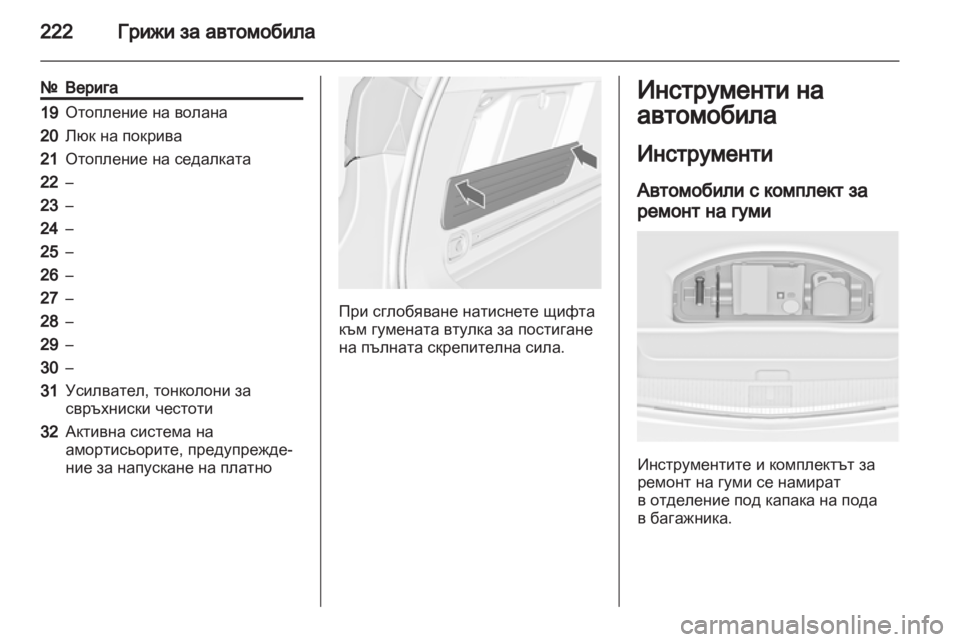 222 Грижи за автомобила

| № | Верига |
|---|---|
| 19 | Отопление на волана |
| 20 | Люк на покрива |
| 21 | Отопление на седалката |
| 22 | – |
| 23 | – |
| 24 | – |
| 25 | – |
| 26 | – |
| 27 | – |
| 28 | – |
| 29 | – |
| 30 | – |
| 31 | Усилвател, тонколони за свръхниски честоти |
| 32 | Активна система на амортисьорите, предупреждение за напускане на платно |

При сглобяване натиснете щифта към гумената втулка за постигане на пълната скрепителна сила.

Инструменти на автомобила

Инструменти

Автомобили с комплект за ремонт на гуми

Инструментите и комплектът за ремонт на гуми се намират в отделение под капака на пода в багажника.

carmanualsonline.info